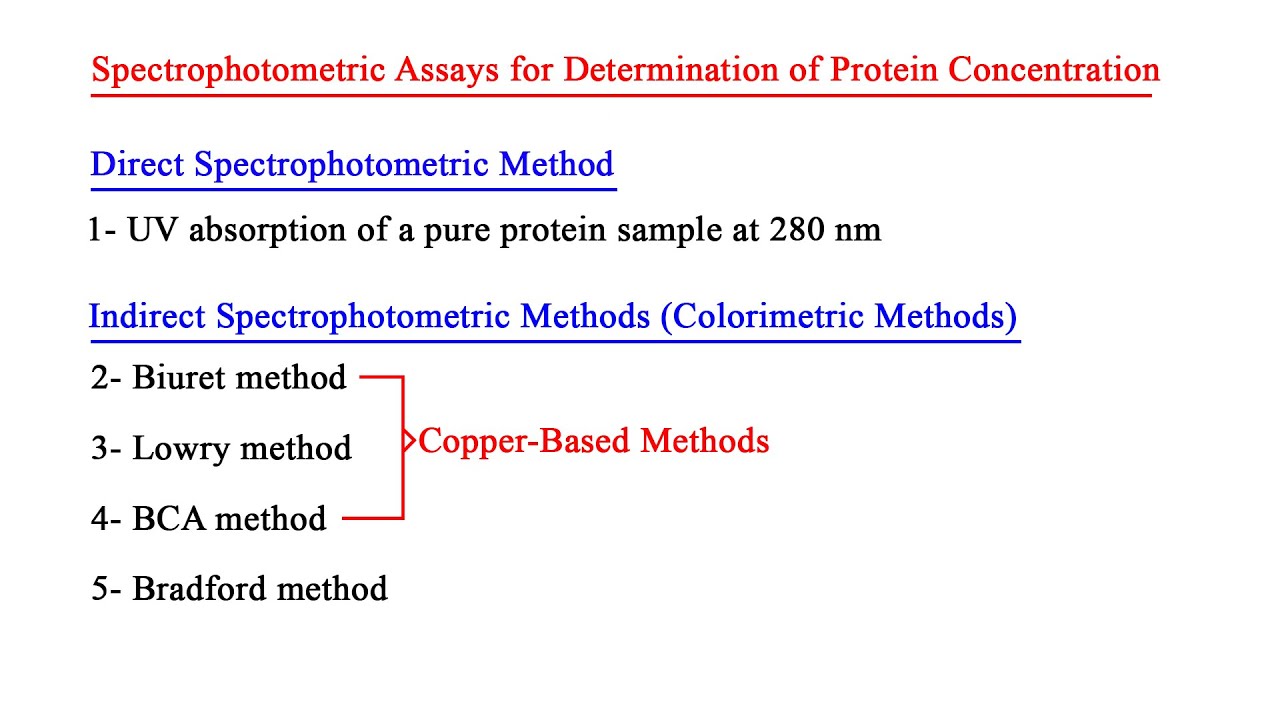 Spectrophotometric Assays for Determination of Protein Concentration

Direct Spectrophotometric Method

1- UV absorption of a pure protein sample at 280 nm

Indirect Spectrophotometric Methods (Colorimetric Methods)

2- Biuret method

3- Lowry method

4- BCA method

Copper-Based Methods

5- Bradford method